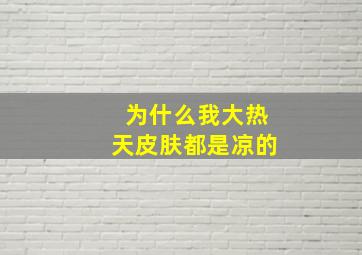 为什么我大热天皮肤都是凉的